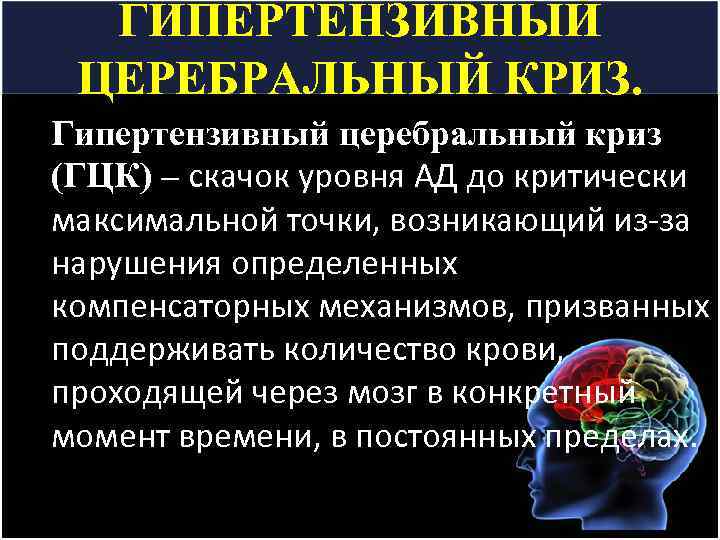 ГИПЕРТЕНЗИВНЫЙ ЦЕРЕБРАЛЬНЫЙ КРИЗ.

Гипертензивный церебральный криз (ГЦК) – скачок уровня АД до критически максимальной точки, возникающий из-за нарушения определенных компенсаторных механизмов, призванных поддерживать количество крови, проходящей через мозг в конкретный момент времени, в постоянных пределах.